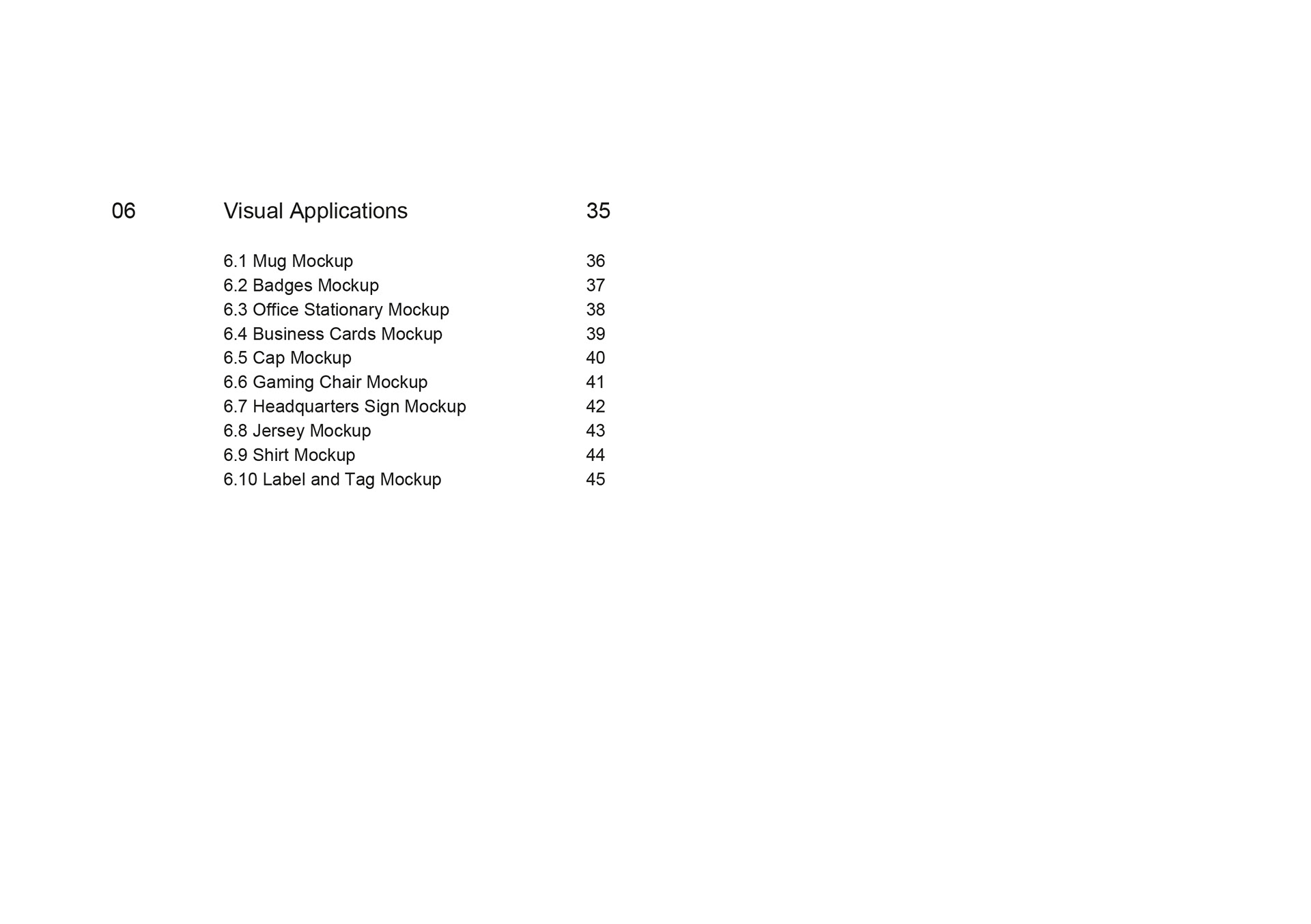 06 Visual Applications 35

6.1 Mug Mockup 36
6.2 Badges Mockup 37
6.3 Office Stationary Mockup 38
6.4 Business Cards Mockup 39
6.5 Cap Mockup 40
6.6 Gaming Chair Mockup 41
6.7 Headquarters Sign Mockup 42
6.8 Jersey Mockup 43
6.9 Shirt Mockup 44
6.10 Label and Tag Mockup 45